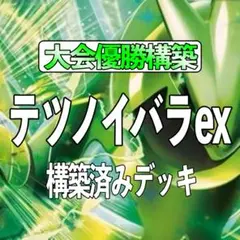 大会優勝構築

テツノイバラex

構築済みデッキ